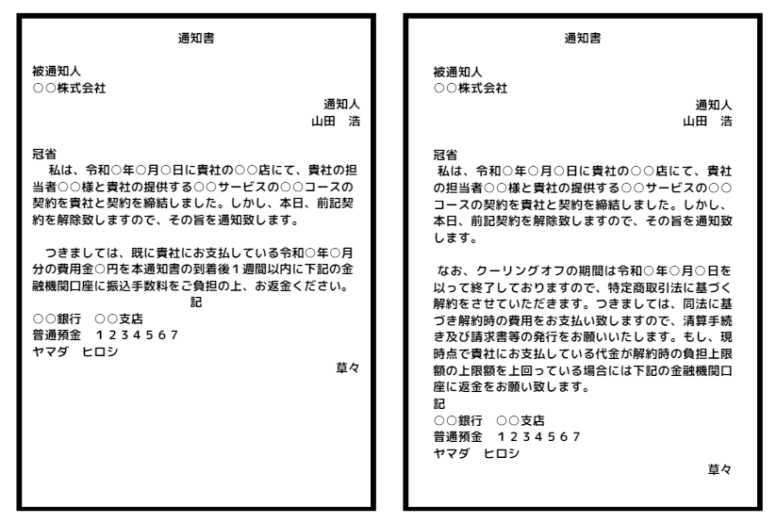 通知書

被通知人
○○株式会社

通知人
山田　浩

冠省
私は、令和○年○月○日に貴社の○○店にて、貴社の担当者○○様と貴社の提供する○○サービスの○○コースの契約を貴社と契約を締結しました。しかし、本日、前記契約を解除致しますので、その旨を通知致します。

つきましては、既に貴社にお支払している令和○年○月分の費用金○円を本通知書の到着後１週間以内に下記の金融機関口座に振込手数料をご負担の上、お返金ください。

記
○○銀行　○○支店
普通預金　１２３４５６７
ヤマダ　ヒロシ

草々

通知書

被通知人
○○株式会社

通知人
山田　浩

冠省
私は、令和○年○月○日に貴社の○○店にて、貴社の担当者○○様と貴社の提供する○○サービスの○○コースの契約を貴社と契約を締結しました。しかし、本日、前記契約を解除致しますので、その旨を通知致します。

なお、クーリングオフの期間は令和○年○月○日を以って終了しておりますので、特定商取引法に基づく解約をさせていただきます。つきましては、同法に基づき解約時の費用をお支払い致しますので、清算手続き及び請求書等の発行をお願いいたします。もし、現時点で貴社にお支払している代金が解約時の負担上限額の上限額を上回っている場合には下記の金融機関口座に返金をお願い致します。

記
○○銀行　○○支店
普通預金　１２３４５６７
ヤマダ　ヒロシ

草々